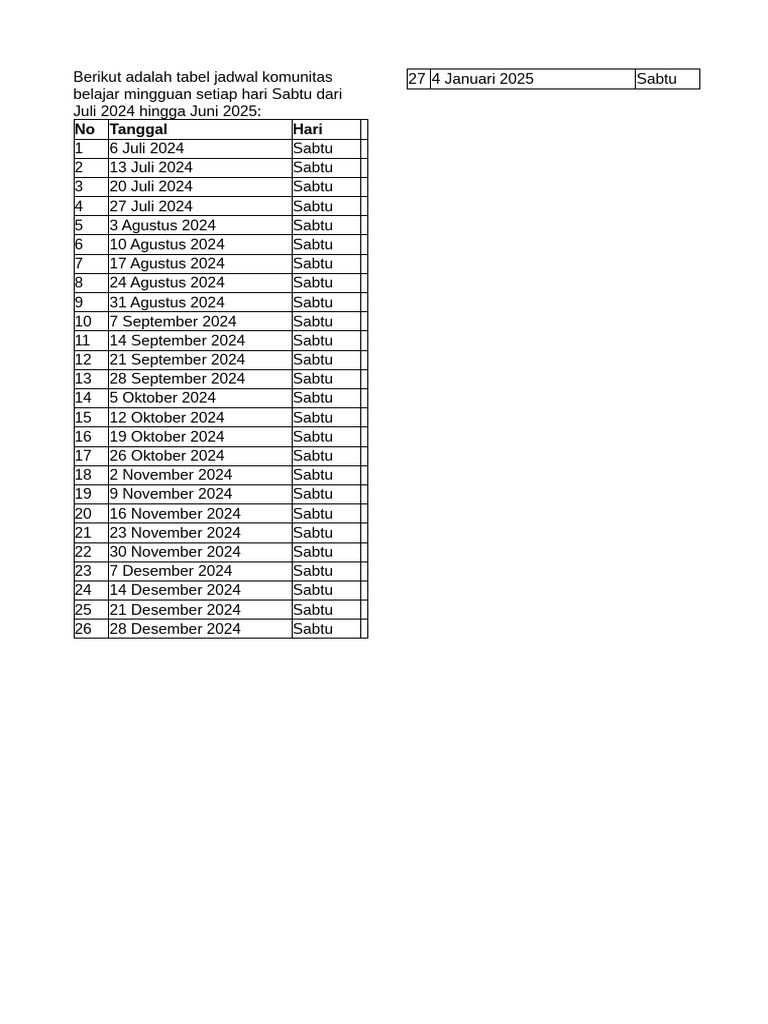 Berikut adalah tabel jadwal komunitas belajar mingguan setiap hari Sabtu dari Juli 2024 hingga Juni 2025:

| No | Tanggal | Hari |
|---|---|---|
| 1 | 6 Juli 2024 | Sabtu |
| 2 | 13 Juli 2024 | Sabtu |
| 3 | 20 Juli 2024 | Sabtu |
| 4 | 27 Juli 2024 | Sabtu |
| 5 | 3 Agustus 2024 | Sabtu |
| 6 | 10 Agustus 2024 | Sabtu |
| 7 | 17 Agustus 2024 | Sabtu |
| 8 | 24 Agustus 2024 | Sabtu |
| 9 | 31 Agustus 2024 | Sabtu |
| 10 | 7 September 2024 | Sabtu |
| 11 | 14 September 2024 | Sabtu |
| 12 | 21 September 2024 | Sabtu |
| 13 | 28 September 2024 | Sabtu |
| 14 | 5 Oktober 2024 | Sabtu |
| 15 | 12 Oktober 2024 | Sabtu |
| 16 | 19 Oktober 2024 | Sabtu |
| 17 | 26 Oktober 2024 | Sabtu |
| 18 | 2 November 2024 | Sabtu |
| 19 | 9 November 2024 | Sabtu |
| 20 | 16 November 2024 | Sabtu |
| 21 | 23 November 2024 | Sabtu |
| 22 | 30 November 2024 | Sabtu |
| 23 | 7 Desember 2024 | Sabtu |
| 24 | 14 Desember 2024 | Sabtu |
| 25 | 21 Desember 2024 | Sabtu |
| 26 | 28 Desember 2024 | Sabtu |

| 27 | 4 Januari 2025 | Sabtu |
|---|---|---|